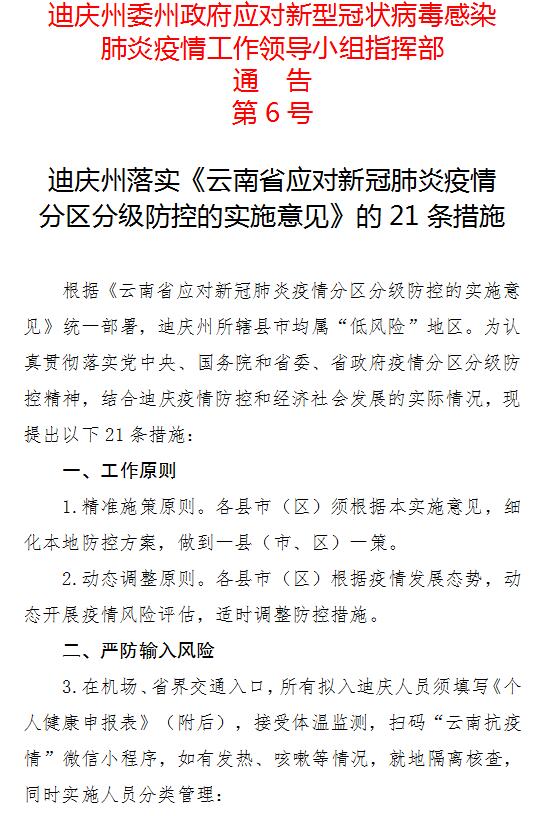 迪庆州委州政府应对新型冠状病毒感染肺炎疫情工作领导小组指挥部
通　告
第 6 号

迪庆州落实《云南省应对新冠肺炎疫情分区分级防控的实施意见》的 21 条措施

根据《云南省应对新冠肺炎疫情分区分级防控的实施意见》统一部署，迪庆州所辖县市均属“低风险”地区。为认真贯彻落实党中央、国务院和省委、省政府疫情分区分级防控精神，结合迪庆疫情防控和经济社会发展的实际情况，现提出以下 21 条措施：

一、工作原则

1. 精准施策原则。各县市（区）须根据本实施意见，细化本地防控方案，做到一县（市、区）一策。

2. 动态调整原则。各县市（区）根据疫情发展态势，动态开展疫情风险评估，适时调整防控措施。

二、严防输入风险

3. 在机场、省界交通入口，所有拟入迪庆人员须填写《个人健康申报表》（附后），接受体温监测，扫码“云南抗疫情”微信小程序，如有发热、咳嗽等情况，就地隔离核查，同时实施人员分类管理：